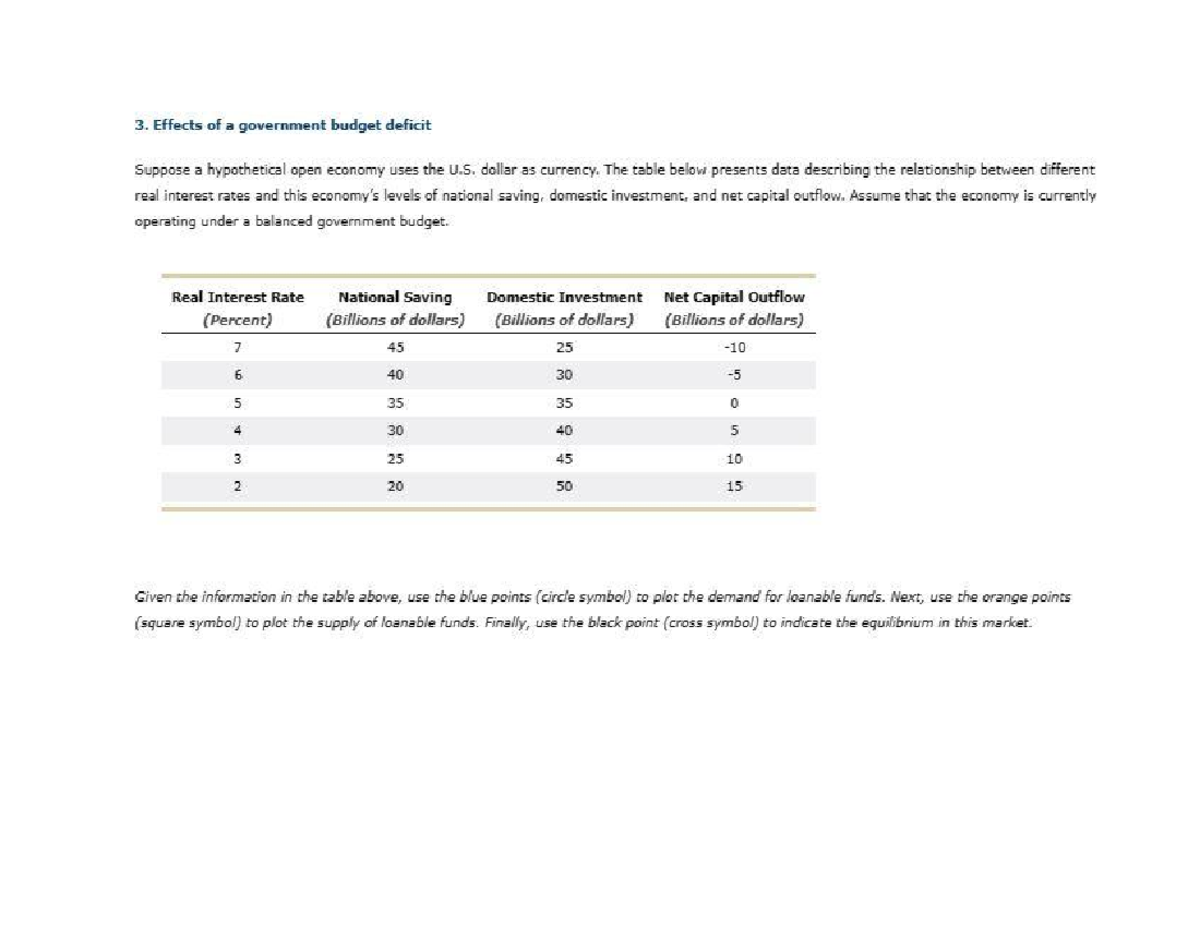 3. Effects of a government budget deficit

Suppose a hypothetical open economy uses the U.S. dollar as currency. The table below presents data describing the relationship between different real interest rates and this economy's levels of national saving, domestic investment, and net capital outflow. Assume that the economy is currently operating under a balanced government budget.

| Real Interest Rate (Percent) | National Saving (Billions of dollars) | Domestic Investment (Billions of dollars) | Net Capital Outflow (Billions of dollars) |
|---|---|---|---|
| 7 | 45 | 25 | -10 |
| 6 | 40 | 30 | -5 |
| 5 | 35 | 35 | 0 |
| 4 | 30 | 40 | 5 |
| 3 | 25 | 45 | 10 |
| 2 | 20 | 50 | 15 |

Given the information in the table above, use the blue points (circle symbol) to plot the demand for loanable funds. Next, use the orange points (square symbol) to plot the supply of loanable funds. Finally, use the black point (cross symbol) to indicate the equilibrium in this market.